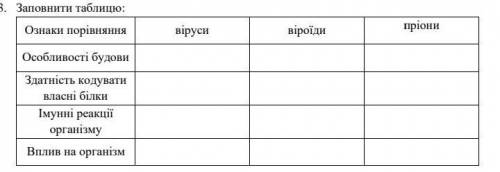 3. Заповнити таблицю:

| Ознаки порівняння | віруси | віроїди | пріони |
|---|---|---|---|
| Особливості будови | | | |
| Здатність кодувати власні білки | | | |
| Імунні реакції організму | | | |
| Вплив на організм | | | |